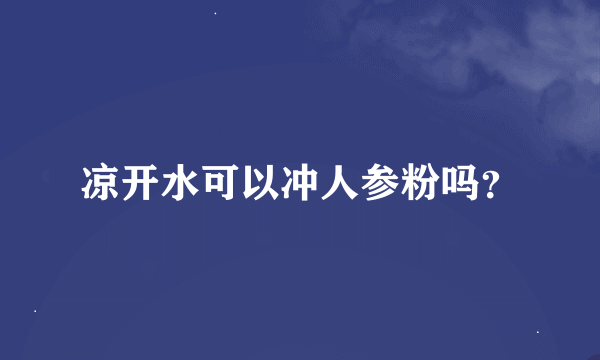 凉开水可以冲人参粉吗?